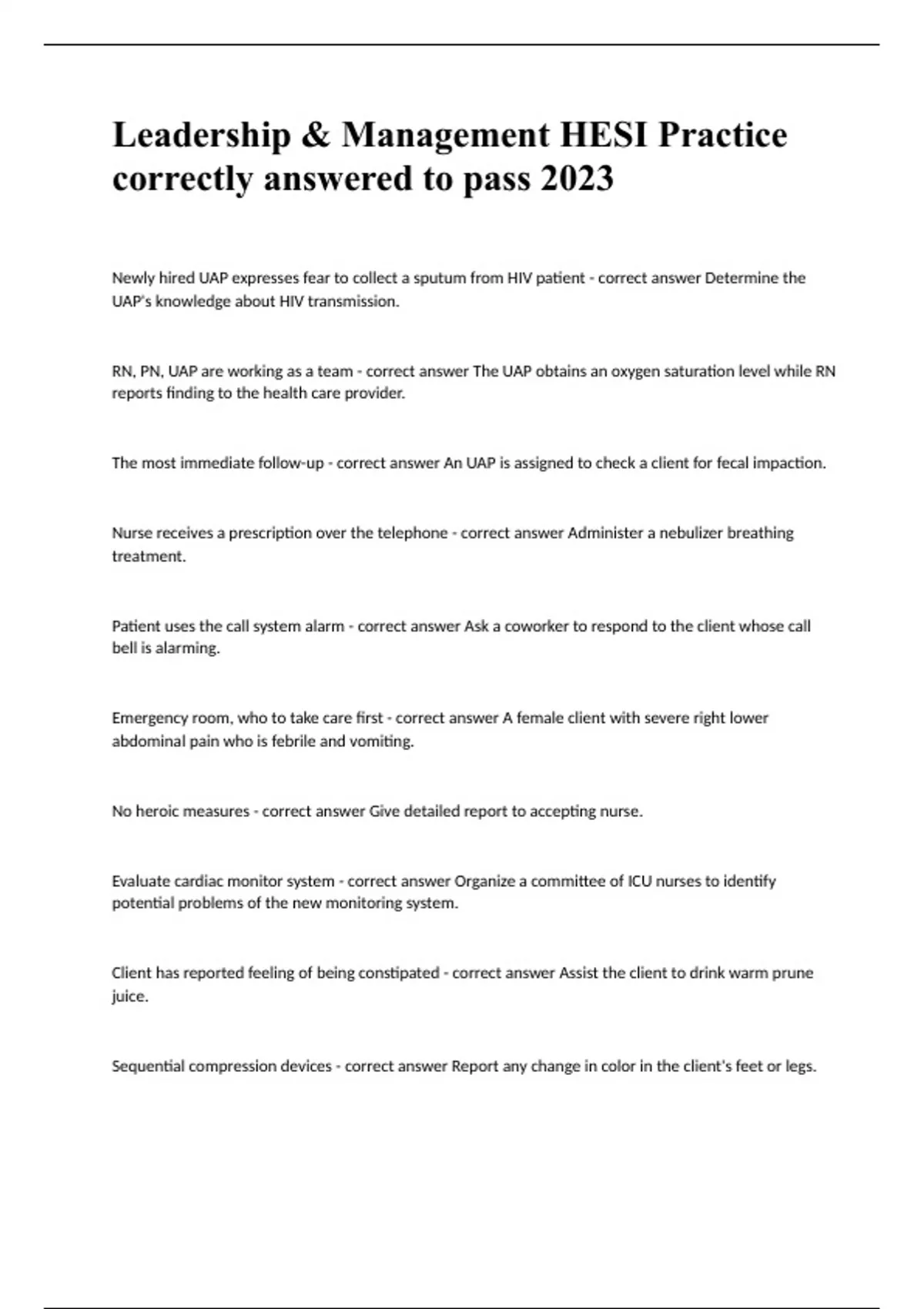 Leadership & Management HESI Practice correctly answered to pass 2023

Newly hired UAP expresses fear to collect a sputum from HIV patient - correct answer Determine the UAP's knowledge about HIV transmission.

RN, PN, UAP are working as a team - correct answer The UAP obtains an oxygen saturation level while RN reports finding to the health care provider.

The most immediate follow-up - correct answer An UAP is assigned to check a client for fecal impaction.

Nurse receives a prescription over the telephone - correct answer Administer a nebulizer breathing treatment.

Patient uses the call system alarm - correct answer Ask a coworker to respond to the client whose call bell is alarming.

Emergency room, who to take care first - correct answer A female client with severe right lower abdominal pain who is febrile and vomiting.

No heroic measures - correct answer Give detailed report to accepting nurse.

Evaluate cardiac monitor system - correct answer Organize a committee of ICU nurses to identify potential problems of the new monitoring system.

Client has reported feeling of being constipated - correct answer Assist the client to drink warm prune juice.

Sequential compression devices - correct answer Report any change in color in the client's feet or legs.